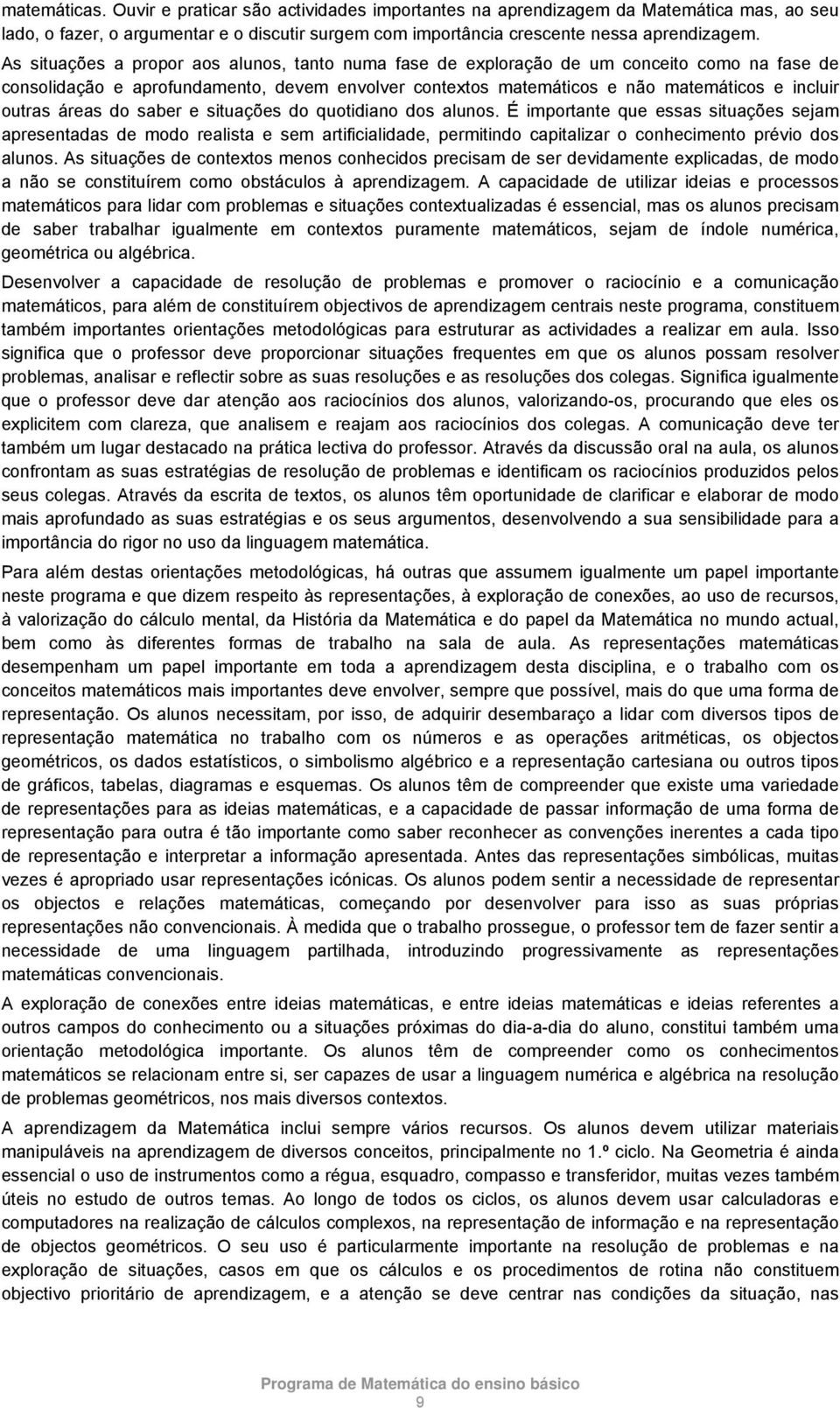 matemáticas. Ouvir e praticar são actividades importantes na aprendizagem da Matemática mas, ao seu lado, o fazer, o argumentar e o discutir surgem com importância crescente nessa aprendizagem.

As situações a propor aos alunos, tanto numa fase de exploração de um conceito como na fase de consolidação e aprofundamento, devem envolver contextos matemáticos e não matemáticos e incluir outras áreas do saber e situações do quotidiano dos alunos. É importante que essas situações sejam apresentadas de modo realista e sem artificialidade, permitindo capitalizar o conhecimento prévio dos alunos. As situações de contextos menos conhecidos precisam de ser devidamente explicadas, de modo a não se constituírem como obstáculos à aprendizagem. A capacidade de utilizar ideias e processos matemáticos para lidar com problemas e situações contextualizadas é essencial, mas os alunos precisam de saber trabalhar igualmente em contextos puramente matemáticos, sejam de índole numérica, geométrica ou algébrica.

Desenvolver a capacidade de resolução de problemas e promover o raciocínio e a comunicação matemáticos, para além de constituírem objectivos de aprendizagem centrais neste programa, constituem também importantes orientações metodológicas para estruturar as actividades a realizar em aula. Isso significa que o professor deve proporcionar situações frequentes em que os alunos possam resolver problemas, analisar e reflectir sobre as suas resoluções e as resoluções dos colegas. Significa igualmente que o professor deve dar atenção aos raciocínios dos alunos, valorizando-os, procurando que eles os explicitem com clareza, que analisem e reajam aos raciocínios dos colegas. A comunicação deve ter também um lugar destacado na prática lectiva do professor. Através da discussão oral na aula, os alunos confrontam as suas estratégias de resolução de problemas e identificam os raciocínios produzidos pelos seus colegas. Através da escrita de textos, os alunos têm oportunidade de clarificar e elaborar de modo mais aprofundado as suas estratégias e os seus argumentos, desenvolvendo a sua sensibilidade para a importância do rigor no uso da linguagem matemática.

Para além destas orientações metodológicas, há outras que assumem igualmente um papel importante neste programa e que dizem respeito às representações, à exploração de conexões, ao uso de recursos, à valorização do cálculo mental, da História da Matemática e do papel da Matemática no mundo actual, bem como às diferentes formas de trabalho na sala de aula. As representações matemáticas desempenham um papel importante em toda a aprendizagem desta disciplina, e o trabalho com os conceitos matemáticos mais importantes deve envolver, sempre que possível, mais do que uma forma de representação. Os alunos necessitam, por isso, de adquirir desembaraço a lidar com diversos tipos de representação matemática no trabalho com os números e as operações aritméticas, os objectos geométricos, os dados estatísticos, o simbolismo algébrico e a representação cartesiana ou outros tipos de gráficos, tabelas, diagramas e esquemas. Os alunos têm de compreender que existe uma variedade de representações para as ideias matemáticas, e a capacidade de passar informação de uma forma de representação para outra é tão importante como saber reconhecer as convenções inerentes a cada tipo de representação e interpretar a informação apresentada. Antes das representações simbólicas, muitas vezes é apropriado usar representações icónicas. Os alunos podem sentir a necessidade de representar os objectos e relações matemáticas, começando por desenvolver para isso as suas próprias representações não convencionais. À medida que o trabalho prossegue, o professor tem de fazer sentir a necessidade de uma linguagem partilhada, introduzindo progressivamente as representações matemáticas convencionais.

A exploração de conexões entre ideias matemáticas, e entre ideias matemáticas e ideias referentes a outros campos do conhecimento ou a situações próximas do dia-a-dia do aluno, constitui também uma orientação metodológica importante. Os alunos têm de compreender como os conhecimentos matemáticos se relacionam entre si, ser capazes de usar a linguagem numérica e algébrica na resolução de problemas geométricos, nos mais diversos contextos.

A aprendizagem da Matemática inclui sempre vários recursos. Os alunos devem utilizar materiais manipuláveis na aprendizagem de diversos conceitos, principalmente no 1.º ciclo. Na Geometria é ainda essencial o uso de instrumentos como a régua, esquadro, compasso e transferidor, muitas vezes também úteis no estudo de outros temas. Ao longo de todos os ciclos, os alunos devem usar calculadoras e computadores na realização de cálculos complexos, na representação de informação e na representação de objectos geométricos. O seu uso é particularmente importante na resolução de problemas e na exploração de situações, casos em que os cálculos e os procedimentos de rotina não constituem objectivo prioritário de aprendizagem, e a atenção se deve centrar nas condições da situação, nas

Programa de Matemática do ensino básico
9